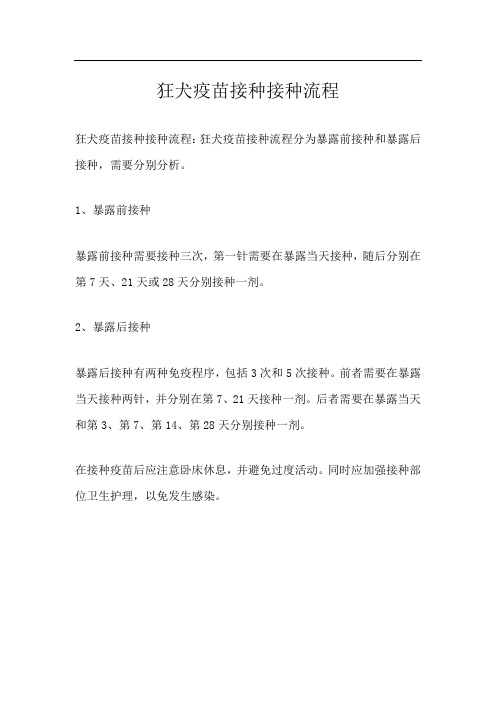 狂犬疫苗接种接种流程

狂犬疫苗接种接种流程：狂犬疫苗接种流程分为暴露前接种和暴露后接种，需要分别分析。

1、暴露前接种

暴露前接种需要接种三次，第一针需要在暴露当天接种，随后分别在第 7 天、21 天或 28 天分别接种一剂。

2、暴露后接种

暴露后接种有两种免疫程序，包括 3 次和 5 次接种。前者需要在暴露当天接种两针，并分别在第 7、21 天接种一剂。后者需要在暴露当天和第 3、第 7、第 14、第 28 天分别接种一剂。

在接种疫苗后应注意卧床休息，并避免过度活动。同时应加强接种部位卫生护理，以免发生感染。